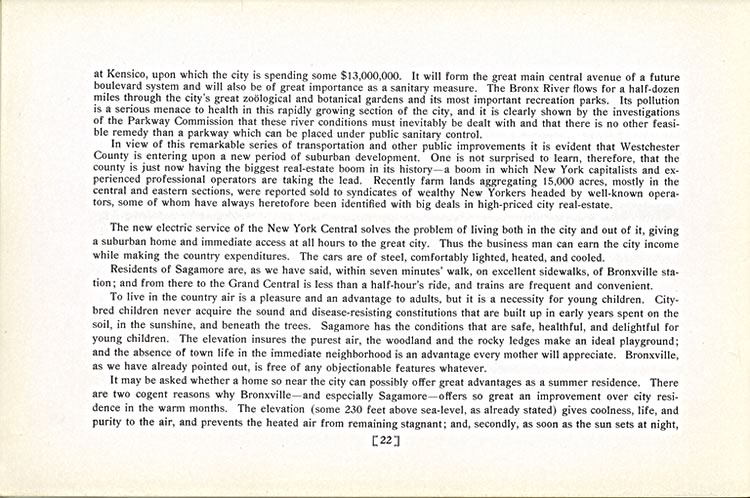 at Kensico, upon which the city is spending some $13,000,000. It will form the great main central avenue of a future boulevard system and will also be of great importance as a sanitary measure. The Bronx River flows for a half-dozen miles through the city's great zoölogical and botanical gardens and its most important recreation parks. Its pollution is a serious menace to health in this rapidly growing section of the city, and it is clearly shown by the investigations of the Parkway Commission that these river conditions must inevitably be dealt with and that there is no other feasible remedy than a parkway which can be placed under public sanitary control.

In view of this remarkable series of transportation and other public improvements it is evident that Westchester County is entering upon a new period of suburban development. One is not surprised to learn, therefore, that the county is just now having the biggest real-estate boom in its history—a boom in which New York capitalists and experienced professional operators are taking the lead. Recently farm lands aggregating 15,000 acres, mostly in the central and eastern sections, were reported sold to syndicates of wealthy New Yorkers headed by well-known operators, some of whom have always heretofore been identified with big deals in high-priced city real-estate.

The new electric service of the New York Central solves the problem of living both in the city and out of it, giving a suburban home and immediate access at all hours to the great city. Thus the business man can earn the city income while making the country expenditures. The cars are of steel, comfortably lighted, heated, and cooled.

Residents of Sagamore are, as we have said, within seven minutes' walk, on excellent sidewalks, of Bronxville station; and from there to the Grand Central is less than a half-hour's ride, and trains are frequent and convenient.

To live in the country air is a pleasure and an advantage to adults, but it is a necessity for young children. City-bred children never acquire the sound and disease-resisting constitutions that are built up in early years spent on the soil, in the sunshine, and beneath the trees. Sagamore has the conditions that are safe, healthful, and delightful for young children. The elevation insures the purest air, the woodland and the rocky ledges make an ideal playground; and the absence of town life in the immediate neighborhood is an advantage every mother will appreciate. Bronxville, as we have already pointed out, is free of any objectionable features whatever.

It may be asked whether a home so near the city can possibly offer great advantages as a summer residence. There are two cogent reasons why Bronxville—and especially Sagamore—offers so great an improvement over city residence in the warm months. The elevation (some 230 feet above sea-level, as already stated) gives coolness, life, and purity to the air, and prevents the heated air from remaining stagnant; and, secondly, as soon as the sun sets at night,

[22]